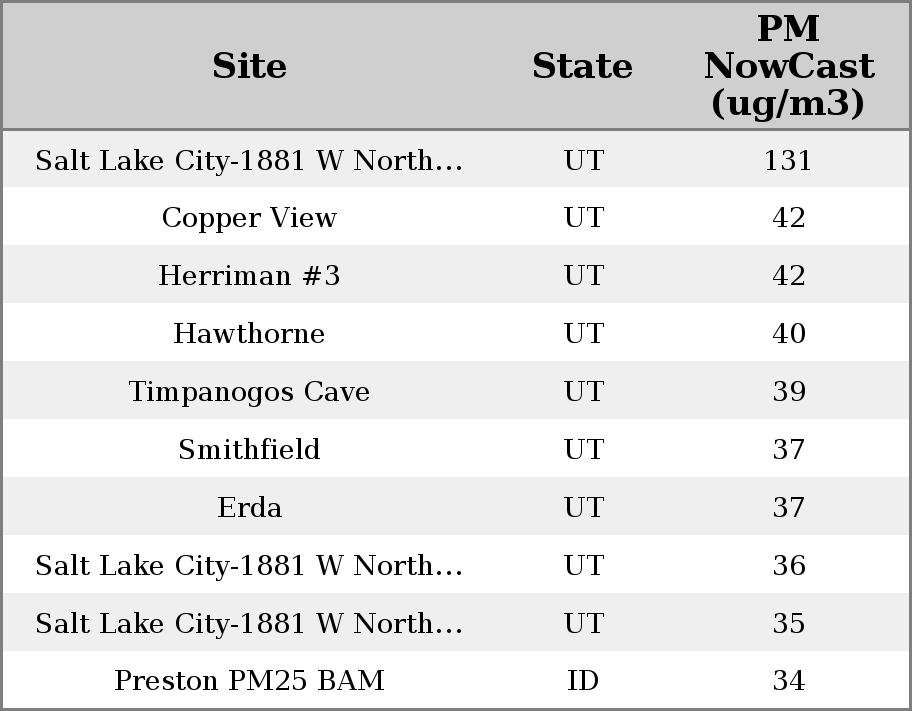 | Site | State | PM NowCast (ug/m3) |
|---|---|---|
| Salt Lake City-1881 W North... | UT | 131 |
| Copper View | UT | 42 |
| Herriman #3 | UT | 42 |
| Hawthorne | UT | 40 |
| Timpanogos Cave | UT | 39 |
| Smithfield | UT | 37 |
| Erda | UT | 37 |
| Salt Lake City-1881 W North... | UT | 36 |
| Salt Lake City-1881 W North... | UT | 35 |
| Preston PM25 BAM | ID | 34 |